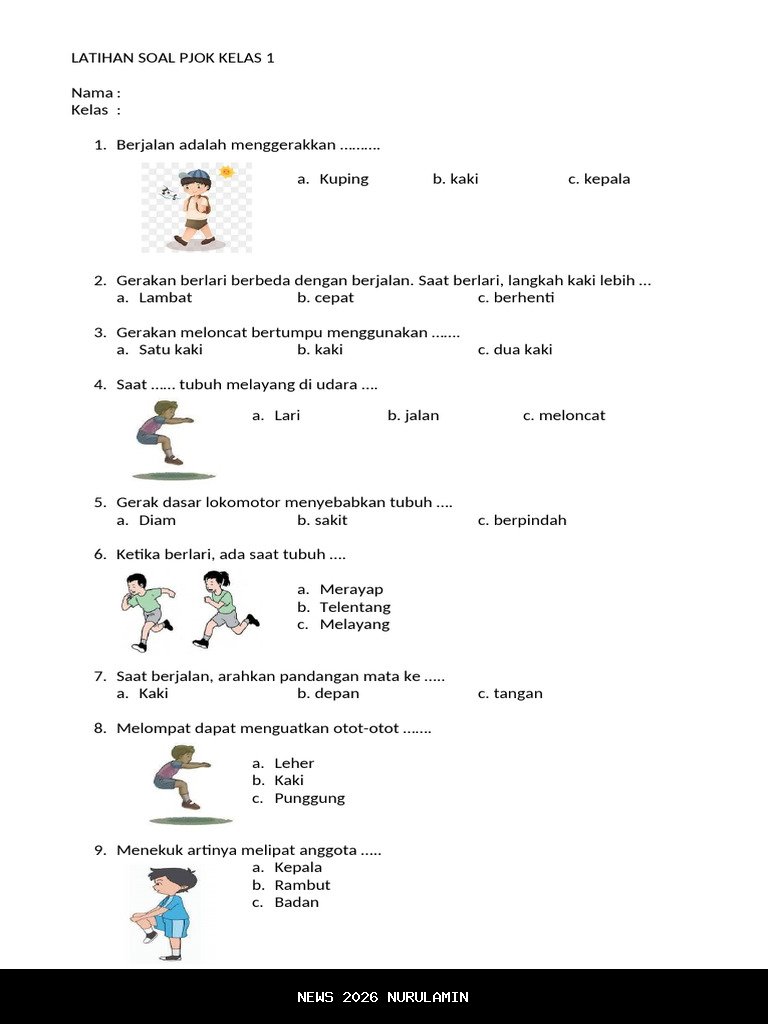 LATIHAN SOAL PJOK KELAS 1

Nama :
Kelas :

1. Berjalan adalah menggerakkan ……….
a. Kuping b. kaki c. kepala

2. Gerakan berlari berbeda dengan berjalan. Saat berlari, langkah kaki lebih …
a. Lambat b. cepat c. berhenti

3. Gerakan meloncat bertumpu menggunakan …….
a. Satu kaki b. kaki c. dua kaki

4. Saat …… tubuh melayang di udara ….
a. Lari b. jalan c. meloncat

5. Gerak dasar lokomotor menyebabkan tubuh ….
a. Diam b. sakit c. berpindah

6. Ketika berlari, ada saat tubuh ….
a. Merayap
b. Telentang
c. Melayang

7. Saat berjalan, arahkan pandangan mata ke …..
a. Kaki b. depan c. tangan

8. Melompat dapat menguatkan otot-otot …….
a. Leher
b. Kaki
c. Punggung

9. Menekuk artinya melipat anggota …..
a. Kepala
b. Rambut
c. Badan

NEWS 2026 NURULAMIN